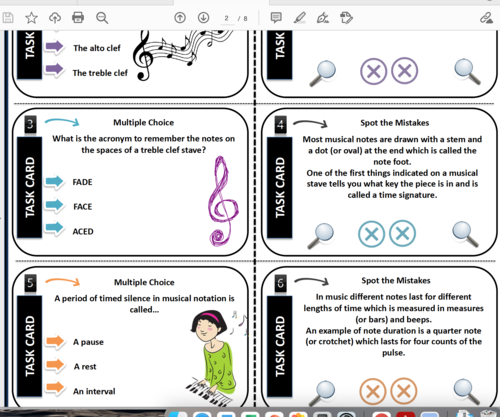 2 / 8

TASK

The alto clef

The treble clef

TASK

3

TASK CARD

Multiple Choice

What is the acronym to remember the notes on the spaces of a treble clef stave?

FADE

FACE

ACED

4

TASK CARD

Spot the Mistakes

Most musical notes are drawn with a stem and a dot (or oval) at the end which is called the note foot.
One of the first things indicated on a musical stave tells you what key the piece is in and is called a time signature.

5

TASK CARD

Multiple Choice

A period of timed silence in musical notation is called...

A pause

A rest

An interval

6

TASK CARD

Spot the Mistakes

In music different notes last for different lengths of time which is measured in measures (or bars) and beeps.
An example of note duration is a quarter note (or crotchet) which lasts for four counts of the pulse.